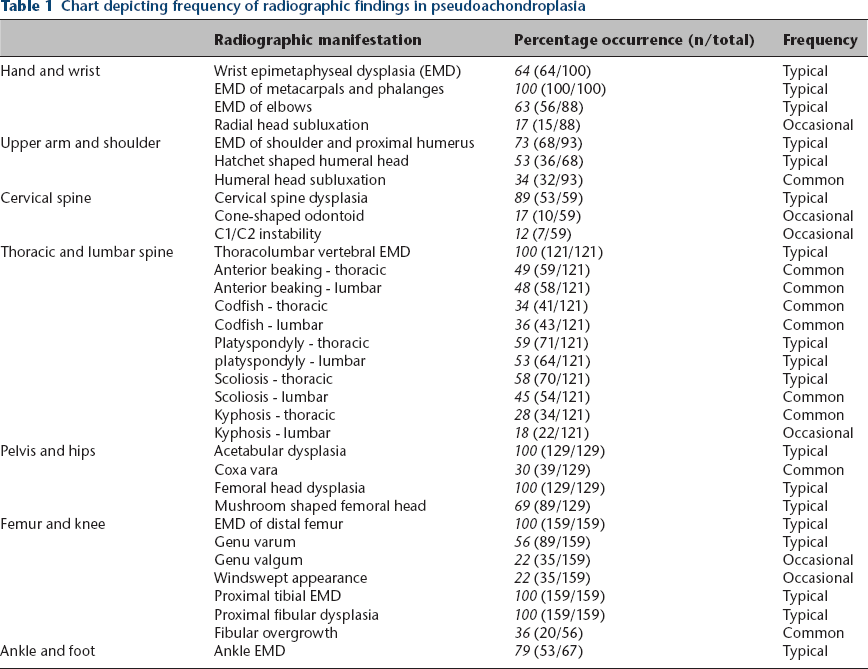 Table 1 Chart depicting frequency of radiographic findings in pseudoachondroplasia

|  | Radiographic manifestation | Percentage occurrence (n/total) | Frequency |
|---|---|---|---|
| Hand and wrist | Wrist epimetaphyseal dysplasia (EMD) | 64 (64/100) | Typical |
|  | EMD of metacarpals and phalanges | 100 (100/100) | Typical |
|  | EMD of elbows | 63 (56/88) | Typical |
|  | Radial head subluxation | 17 (15/88) | Occasional |
| Upper arm and shoulder | EMD of shoulder and proximal humerus | 73 (68/93) | Typical |
|  | Hatchet shaped humeral head | 53 (36/68) | Typical |
|  | Humeral head subluxation | 34 (32/93) | Common |
| Cervical spine | Cervical spine dysplasia | 89 (53/59) | Typical |
|  | Cone-shaped odontoid | 17 (10/59) | Occasional |
|  | C1/C2 instability | 12 (7/59) | Occasional |
| Thoracic and lumbar spine | Thoracolumbar vertebral EMD | 100 (121/121) | Typical |
|  | Anterior beaking - thoracic | 49 (59/121) | Common |
|  | Anterior beaking - lumbar | 48 (58/121) | Common |
|  | Codfish - thoracic | 34 (41/121) | Common |
|  | Codfish - lumbar | 36 (43/121) | Common |
|  | Platyspondyly - thoracic | 59 (71/121) | Typical |
|  | platyspondyly - lumbar | 53 (64/121) | Typical |
|  | Scoliosis - thoracic | 58 (70/121) | Typical |
|  | Scoliosis - lumbar | 45 (54/121) | Common |
|  | Kyphosis - thoracic | 28 (34/121) | Common |
|  | Kyphosis - lumbar | 18 (22/121) | Occasional |
| Pelvis and hips | Acetabular dysplasia | 100 (129/129) | Typical |
|  | Coxa vara | 30 (39/129) | Common |
|  | Femoral head dysplasia | 100 (129/129) | Typical |
|  | Mushroom shaped femoral head | 69 (89/129) | Typical |
| Femur and knee | EMD of distal femur | 100 (159/159) | Typical |
|  | Genu varum | 56 (89/159) | Typical |
|  | Genu valgum | 22 (35/159) | Occasional |
|  | Windswept appearance | 22 (35/159) | Occasional |
|  | Proximal tibial EMD | 100 (159/159) | Typical |
|  | Proximal fibular dysplasia | 100 (159/159) | Typical |
|  | Fibular overgrowth | 36 (20/56) | Common |
| Ankle and foot | Ankle EMD | 79 (53/67) | Typical |